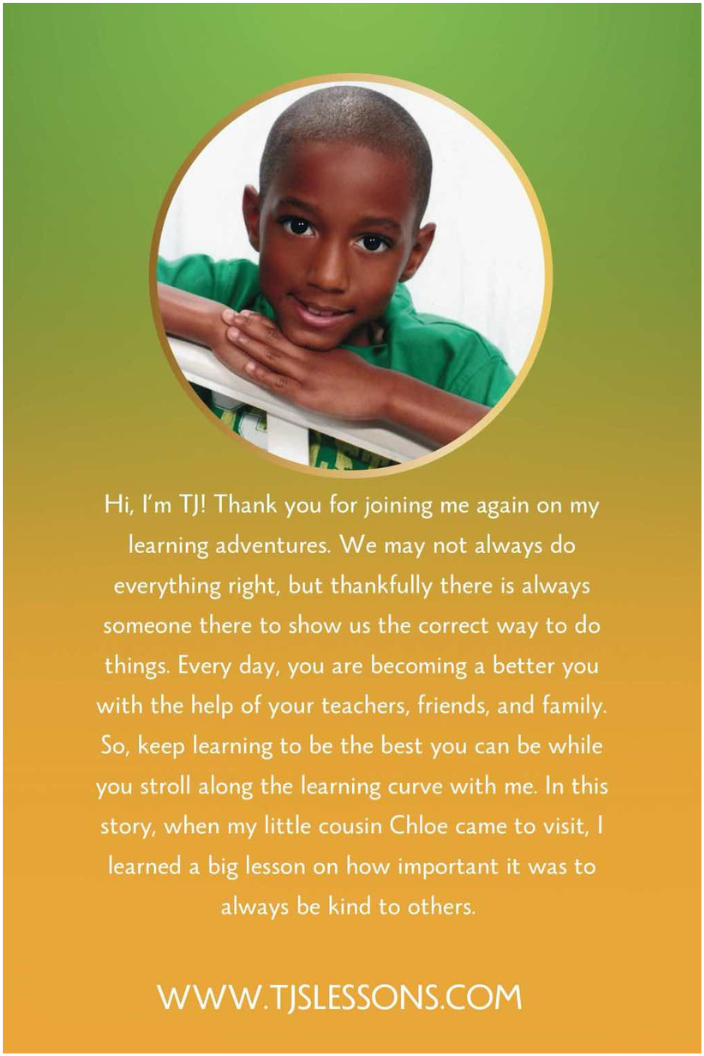 Hi, I'm TJ! Thank you for joining me again on my learning adventures. We may not always do everything right, but thankfully there is always someone there to show us the correct way to do things. Every day, you are becoming a better you with the help of your teachers, friends, and family. So, keep learning to be the best you can be while you stroll along the learning curve with me. In this story, when my little cousin Chloe came to visit, I learned a big lesson on how important it was to always be kind to others.

WWW.TJSLESSONS.COM